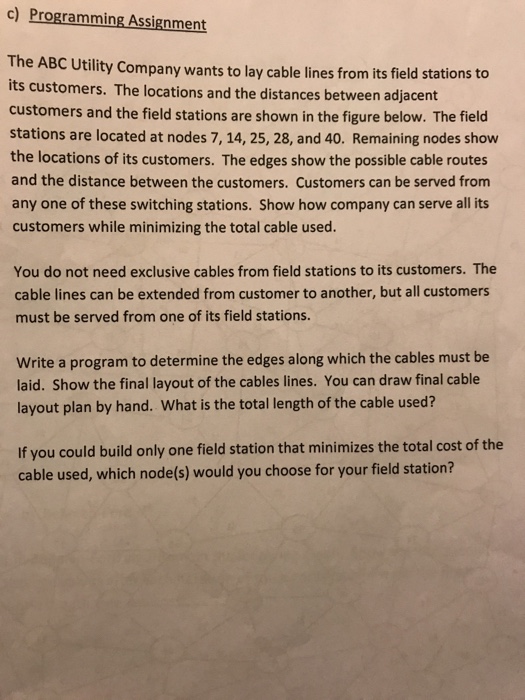 c) Programming Assignment

The ABC Utility Company wants to lay cable lines from its field stations to its customers. The locations and the distances between adjacent customers and the field stations are shown in the figure below. The field stations are located at nodes 7, 14, 25, 28, and 40. Remaining nodes show the locations of its customers. The edges show the possible cable routes and the distance between the customers. Customers can be served from any one of these switching stations. Show how company can serve all its customers while minimizing the total cable used.

You do not need exclusive cables from field stations to its customers. The cable lines can be extended from customer to another, but all customers must be served from one of its field stations.

Write a program to determine the edges along which the cables must be laid. Show the final layout of the cables lines. You can draw final cable layout plan by hand. What is the total length of the cable used?

If you could build only one field station that minimizes the total cost of the cable used, which node(s) would you choose for your field station?